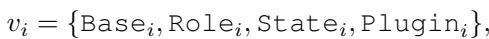 $v_i = \{\texttt{Base}_i, \texttt{Role}_i, \texttt{State}_i, \texttt{Plugin}_i\},$